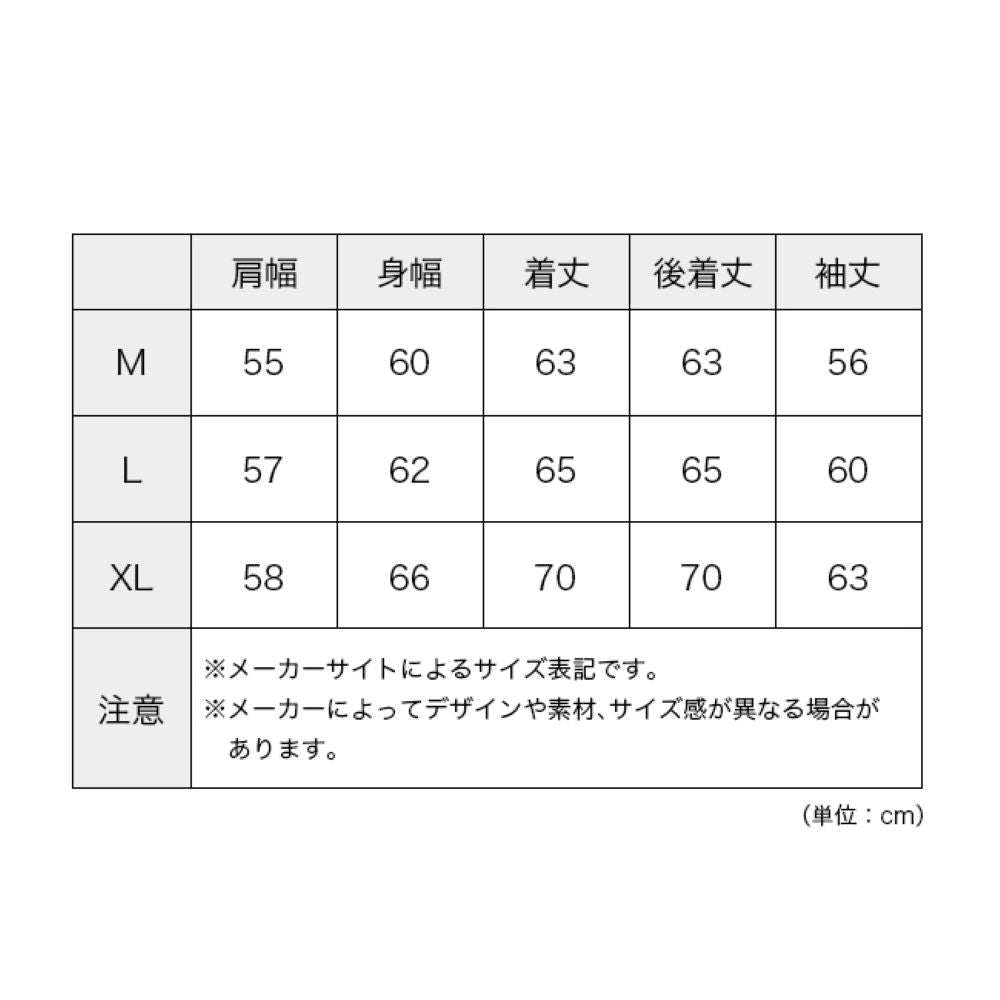 | | 肩幅 | 身幅 | 着丈 | 後着丈 | 袖丈 |
|---|---|---|---|---|---|
| M | 55 | 60 | 63 | 63 | 56 |
| L | 57 | 62 | 65 | 65 | 60 |
| XL | 58 | 66 | 70 | 70 | 63 |
| 注意 | ※メーカーサイトによるサイズ表記です。 ※メーカーによってデザインや素材、サイズ感が異なる場合があります。 | | | | |

（単位：cm）